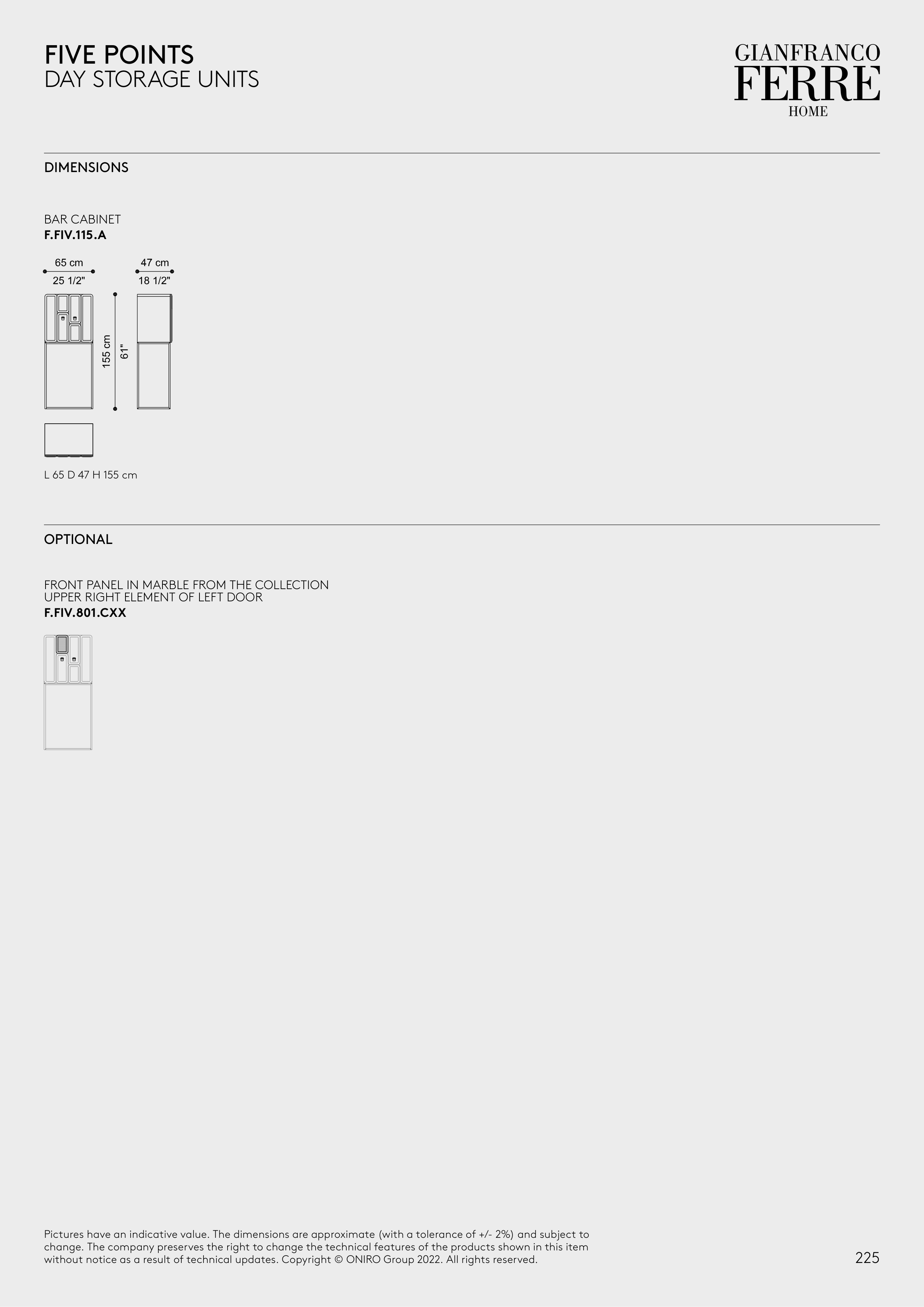 FIVE POINTS
DAY STORAGE UNITS

GIANFRANCO
FERRE
HOME

DIMENSIONS

BAR CABINET
F.FIV.115.A

65 cm
25 1/2"

47 cm
18 1/2"

155 cm
61"

L 65 D 47 H 155 cm

OPTIONAL

FRONT PANEL IN MARBLE FROM THE COLLECTION
UPPER RIGHT ELEMENT OF LEFT DOOR
F.FIV.801.CXX

Pictures have an indicative value. The dimensions are approximate (with a tolerance of +/- 2%) and subject to change. The company preserves the right to change the technical features of the products shown in this item without notice as a result of technical updates. Copyright © ONIRO Group 2022. All rights reserved.

225